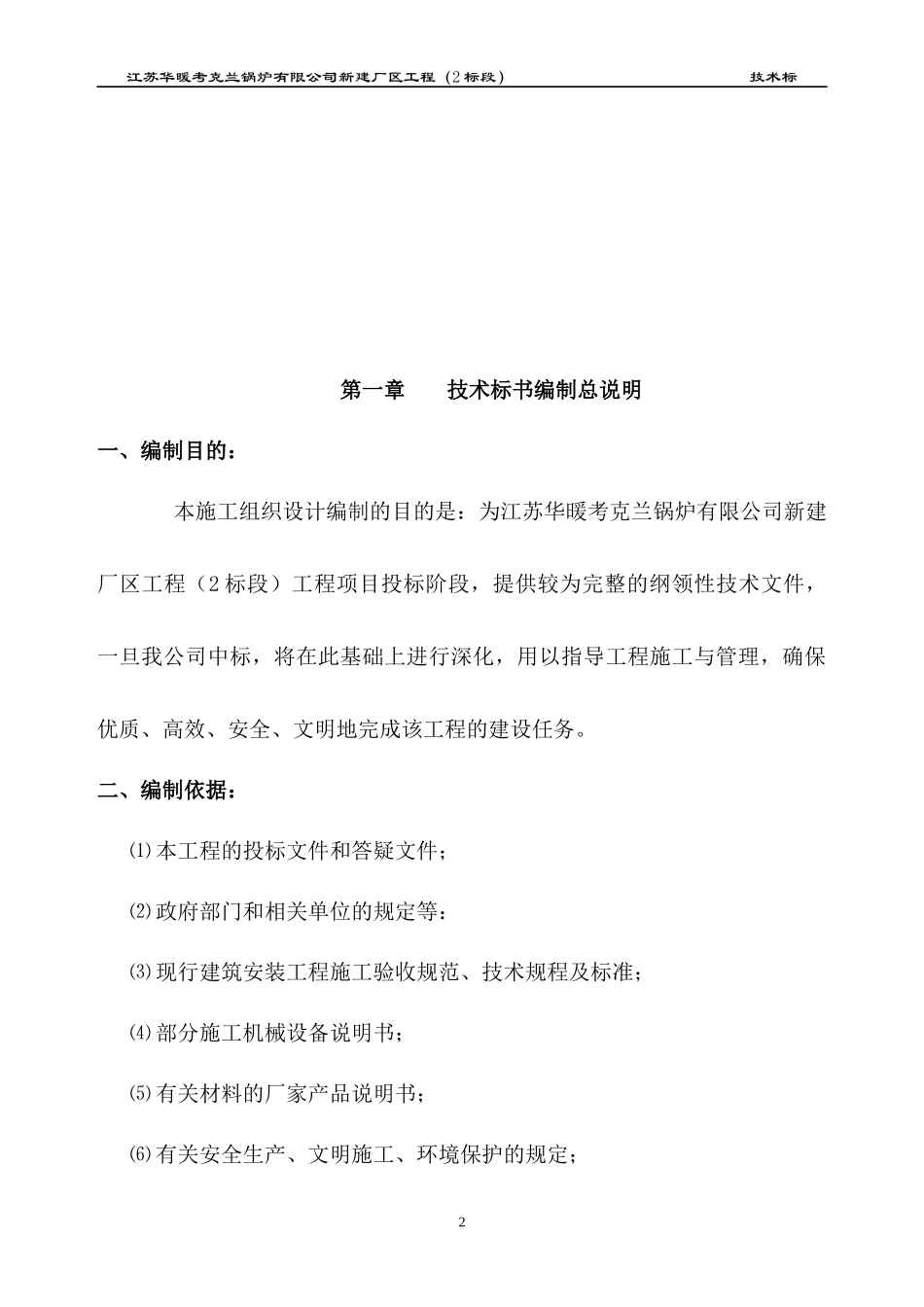 江苏华暖考克兰锅炉有限公司新建厂区工程（2标段） 技术标

第一章　　技术标书编制总说明

一、编制目的：

本施工组织设计编制的目的是：为江苏华暖考克兰锅炉有限公司新建厂区工程（2标段）工程项目投标阶段，提供较为完整的纲领性技术文件，一旦我公司中标，将在此基础上进行深化，用以指导工程施工与管理，确保优质、高效、安全、文明地完成该工程的建设任务。

二、编制依据：

⑴本工程的投标文件和答疑文件；

⑵政府部门和相关单位的规定等：

⑶现行建筑安装工程施工验收规范、技术规程及标准；

⑷部分施工机械设备说明书；

⑸有关材料的厂家产品说明书；

⑹有关安全生产、文明施工、环境保护的规定；

2